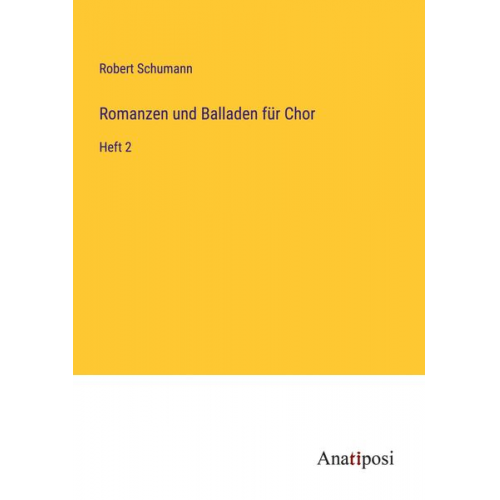 Robert Schumann

Romanzen und Balladen für Chor

Heft 2

Anatiposi